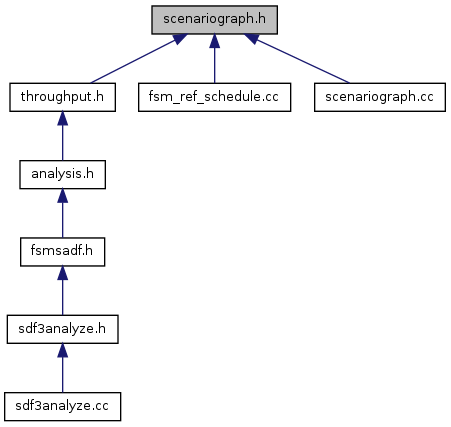 scenariograph.h

throughput.h

fsm_ref_schedule.cc

scenariograph.cc

analysis.h

fsmsadf.h

sdf3analyze.h

sdf3analyze.cc